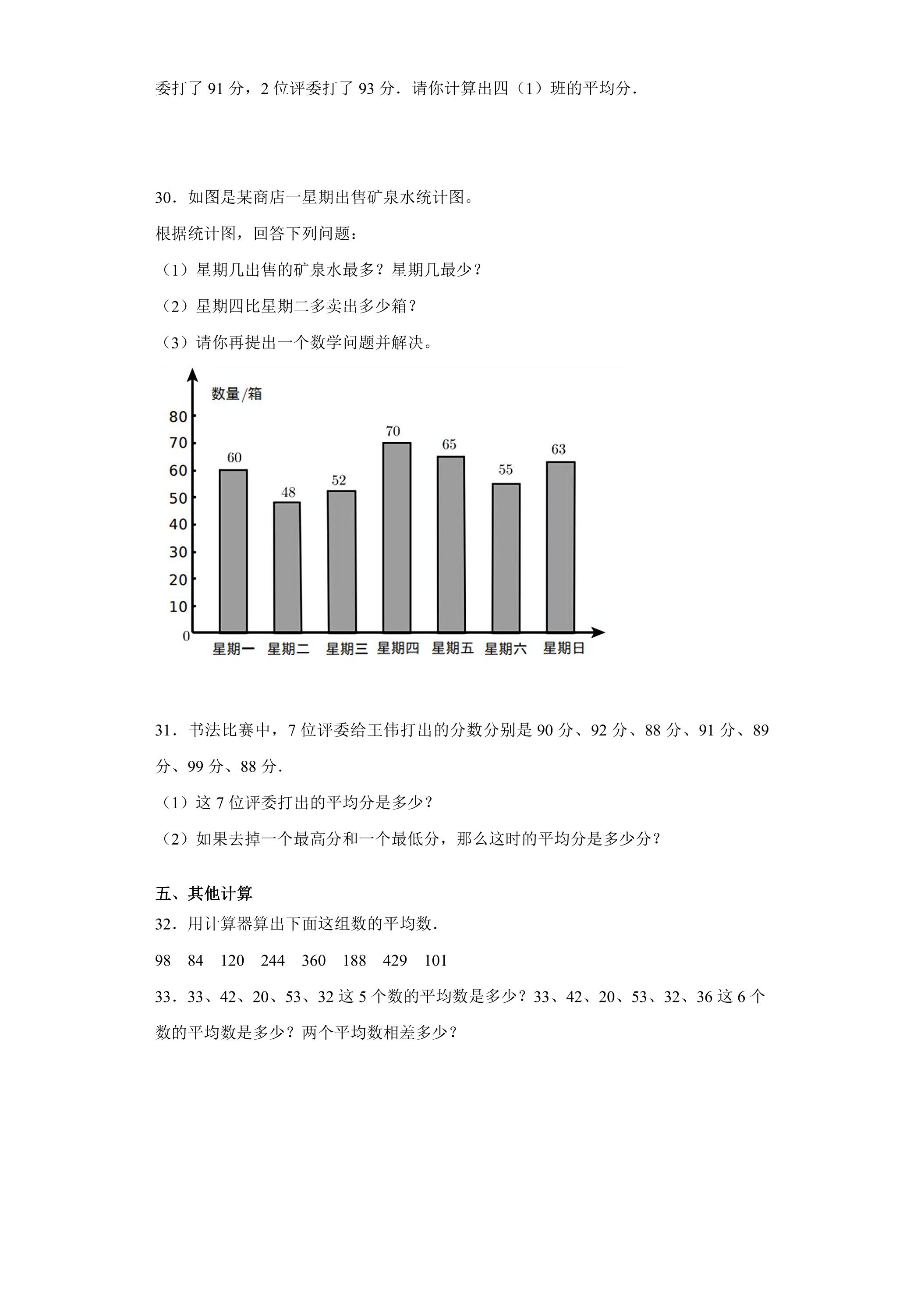 委打了91分，2位评委打了93分．请你计算出四（1）班的平均分．

30．如图是某商店一星期出售矿泉水统计图。

根据统计图，回答下列问题：

（1）星期几出售的矿泉水最多？星期几最少？

（2）星期四比星期二多卖出多少箱？

（3）请你再提出一个数学问题并解决。

数量/箱
80
70
60
50
40
30
20
10
0
60
48
52
70
65
55
63
星期一 星期二 星期三 星期四 星期五 星期六 星期日

31．书法比赛中，7位评委给王伟打出的分数分别是90分、92分、88分、91分、89分、99分、88分．

（1）这7位评委打出的平均分是多少？

（2）如果去掉一个最高分和一个最低分，那么这时的平均分是多少分？

五、其他计算

32．用计算器算出下面这组数的平均数．

98 84 120 244 360 188 429 101

33．33、42、20、53、32这5个数的平均数是多少？33、42、20、53、32、36这6个数的平均数是多少？两个平均数相差多少？